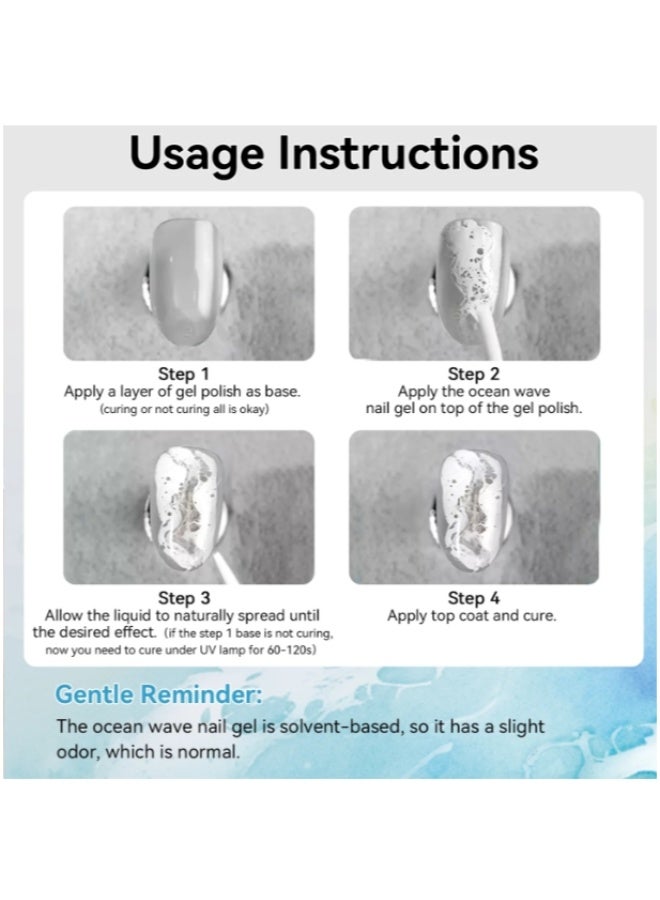 Usage Instructions

Step 1
Apply a layer of gel polish as base.
(curing or not curing all is okay)

Step 2
Apply the ocean wave nail gel on top of the gel polish.

Step 3
Allow the liquid to naturally spread until the desired effect. (if the step 1 base is not curing, now you need to cure under UV lamp for 60-120s)

Step 4
Apply top coat and cure.

Gentle Reminder:
The ocean wave nail gel is solvent-based, so it has a slight odor, which is normal.